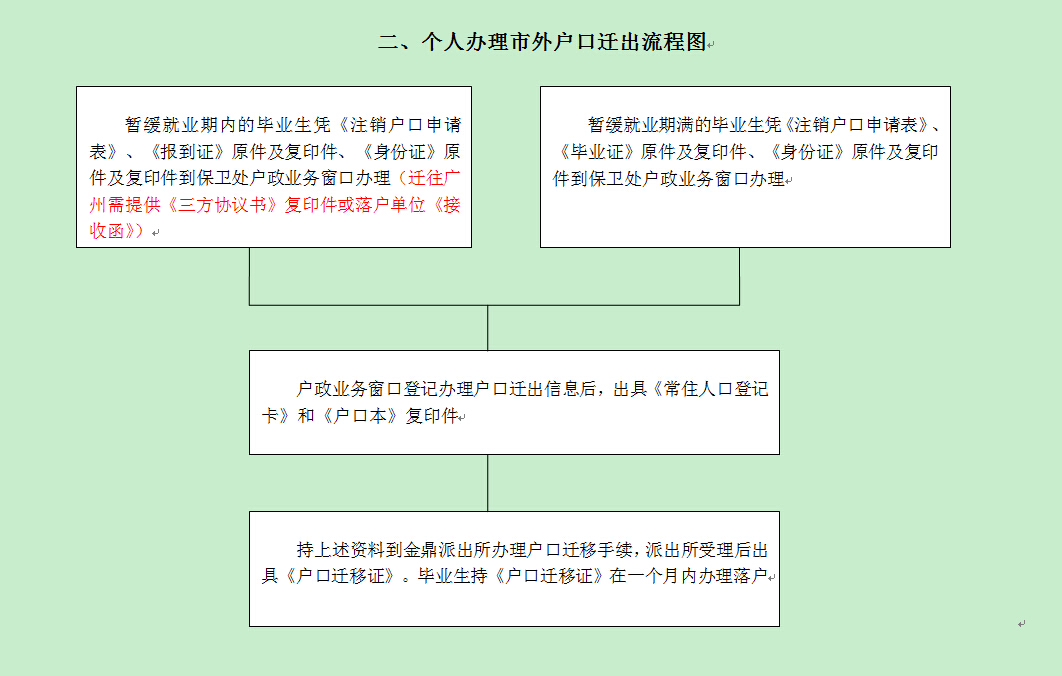 二、个人办理市外户口迁出流程图

暂缓就业期内的毕业生凭《注销户口申请表》、《报到证》原件及复印件、《身份证》原件及复印件到保卫处户政业务窗口办理（迁往广州需提供《三方协议书》复印件或落户单位《接收函》）

暂缓就业期满的毕业生凭《注销户口申请表》、《毕业证》原件及复印件、《身份证》原件及复印件到保卫处户政业务窗口办理

户政业务窗口登记办理户口迁出信息后，出具《常住人口登记卡》和《户口本》复印件

持上述资料到金鼎派出所办理户口迁移手续，派出所受理后出具《户口迁移证》。毕业生持《户口迁移证》在一个月内办理落户